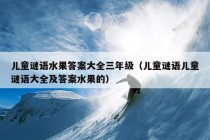 儿童谜语水果答案大全三年级（儿童谜语儿童谜语大全及答案水果的）